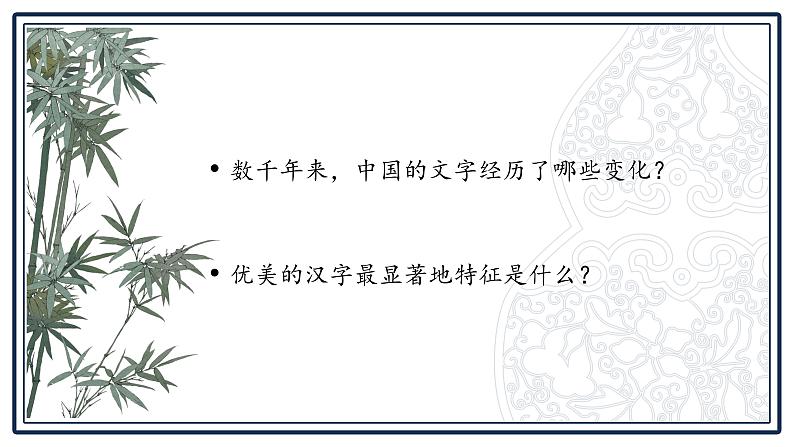 • 数千年来，中国的文字经历了哪些变化？

• 优美的汉字最显著地特征是什么？